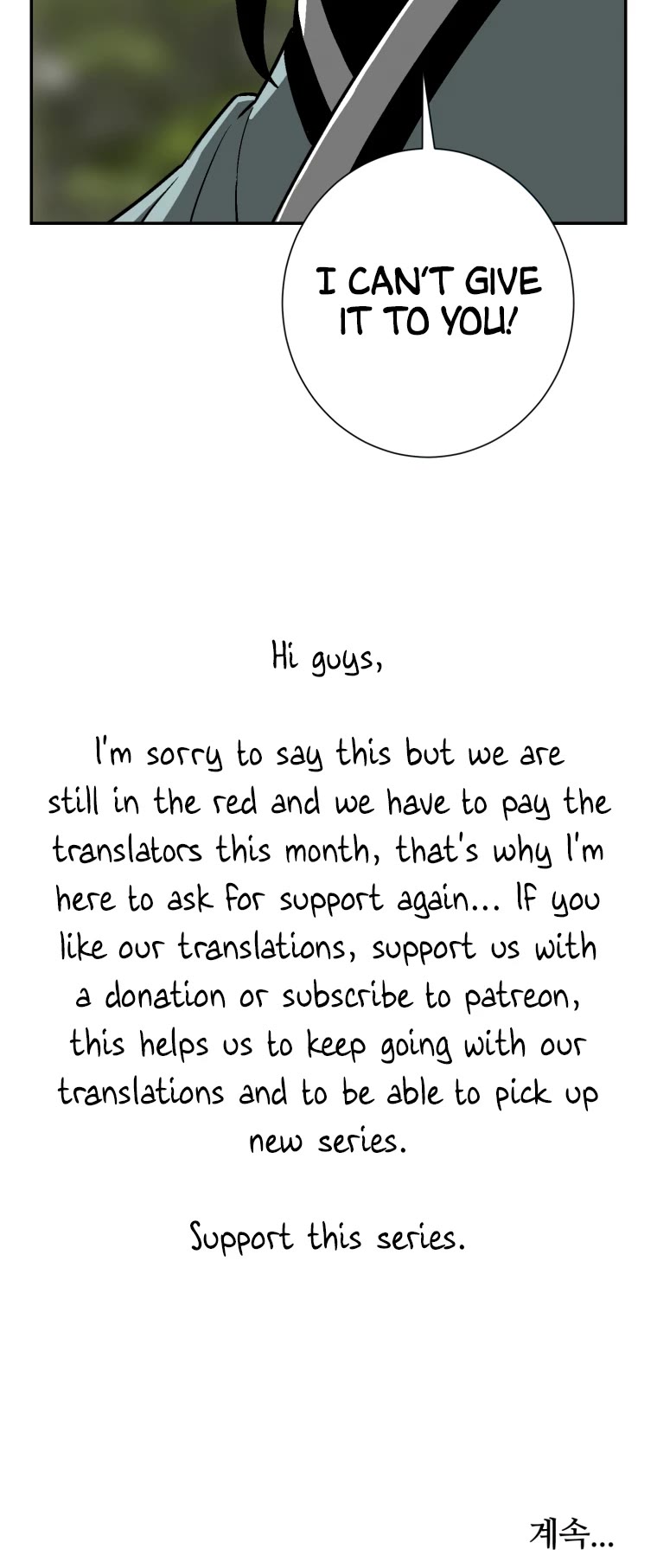 I CAN'T GIVE IT TO YOU!

Hi guys,

I'm sorry to say this but we are still in the red and we have to pay the translators this month, that's why I'm here to ask for support again... If you like our translations, support us with a donation or subscribe to patreon, this helps us to keep going with our translations and to be able to pick up new series.

Support this series.

계속...